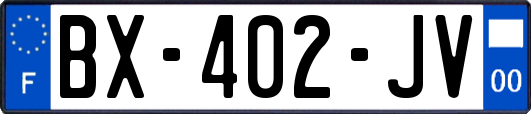 F
BX-402-JV
00